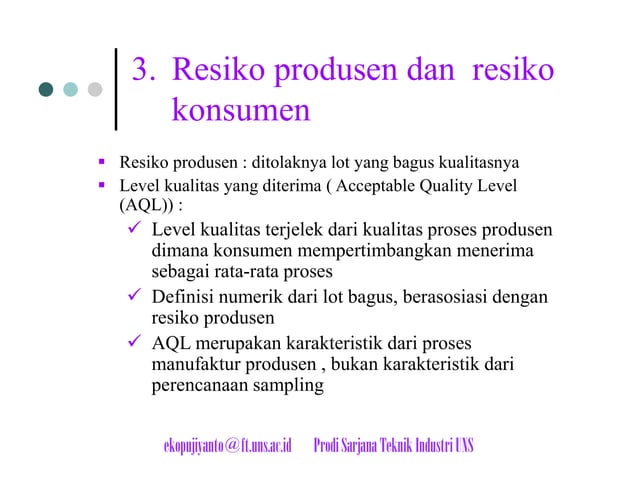 3. Resiko produsen dan resiko konsumen

▪ Resiko produsen : ditolaknya lot yang bagus kualitasnya
▪ Level kualitas yang diterima ( Acceptable Quality Level (AQL)) :
✓ Level kualitas terjelek dari kualitas proses produsen dimana konsumen mempertimbangkan menerima sebagai rata-rata proses
✓ Definisi numerik dari lot bagus, berasosiasi dengan resiko produsen
✓ AQL merupakan karakteristik dari proses manufaktur produsen , bukan karakteristik dari perencanaan sampling

ekopujiyanto@ft.uns.ac.id Prodi Sarjana Teknik Industri UNS